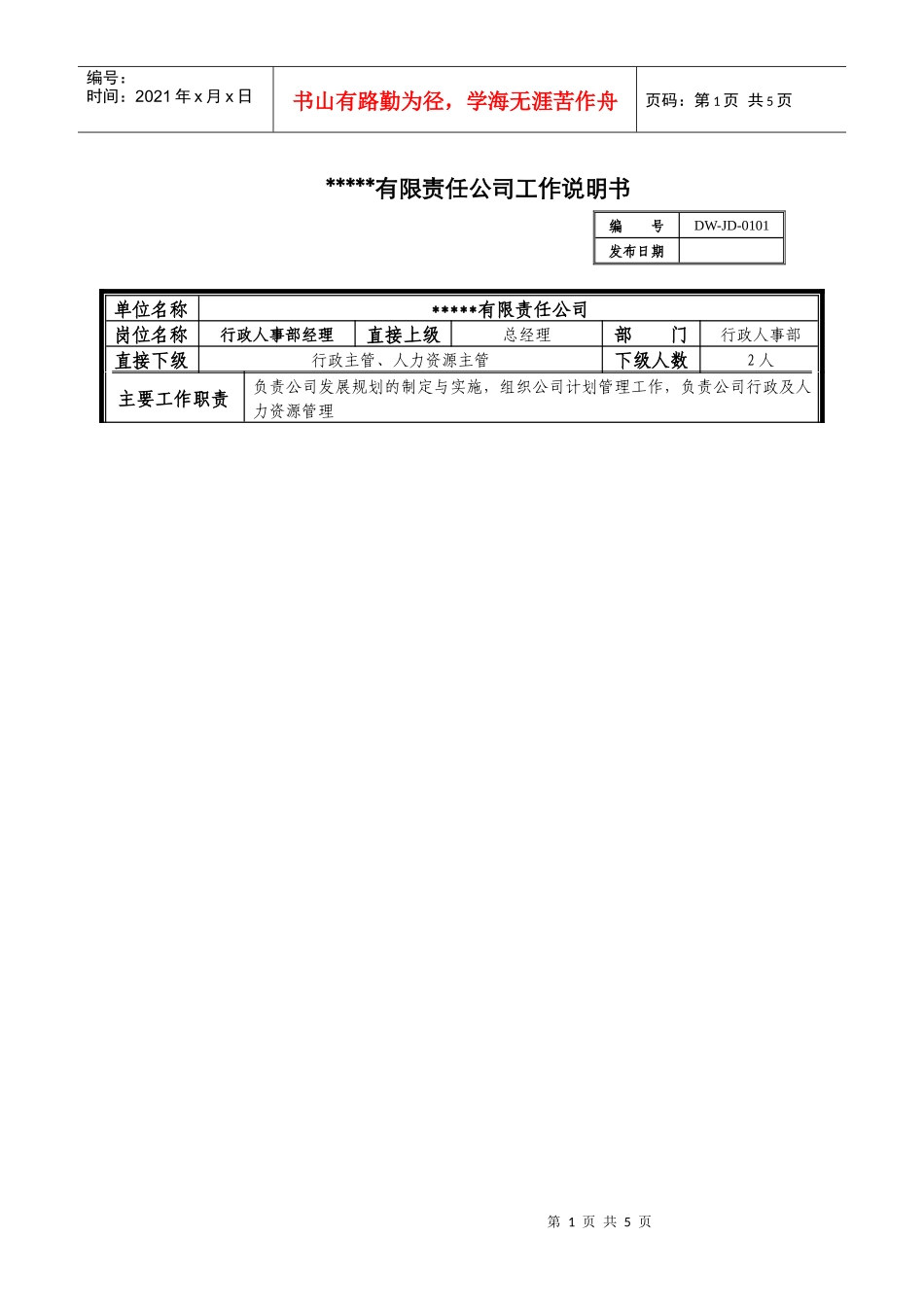 编号：
时间：2021 年 x 月 x 日

书山有路勤为径，学海无涯苦作舟

页码：第 1 页 共 5 页

*****有限责任公司工作说明书

| 编　　号 | DW-JD-0101 |
|---|---|
| 发布日期 | |

| 单位名称 | *****有限责任公司 | | | | |
|---|---|---|---|---|---|
| 岗位名称 | 行政人事部经理 | 直接上级 | 总经理 | 部　　门 | 行政人事部 |
| 直接下级 | 行政主管、人力资源主管 | | | 下级人数 | 2 人 |
| 主要工作职责 | 负责公司发展规划的制定与实施，组织公司计划管理工作，负责公司行政及人力资源管理 | | | | |

第 1 页 共 5 页